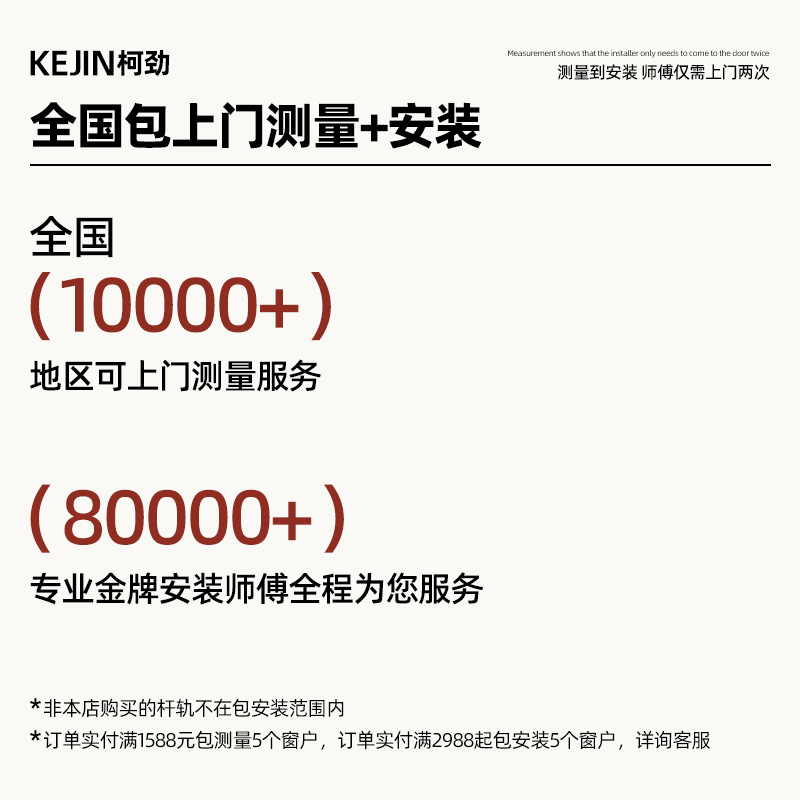 KEJIN柯劲

Measurement shows that the installer only needs to come to the door twice
测量到安装 师傅仅需上门两次

全国包上门测量+安装

全国
(10000+)
地区可上门测量服务

(80000+)
专业金牌安装师傅全程为您服务

*非本店购买的杆轨不在包安装范围内
*订单实付满1588元包测量5个窗户，订单实付满2988起包安装5个窗户，详询客服